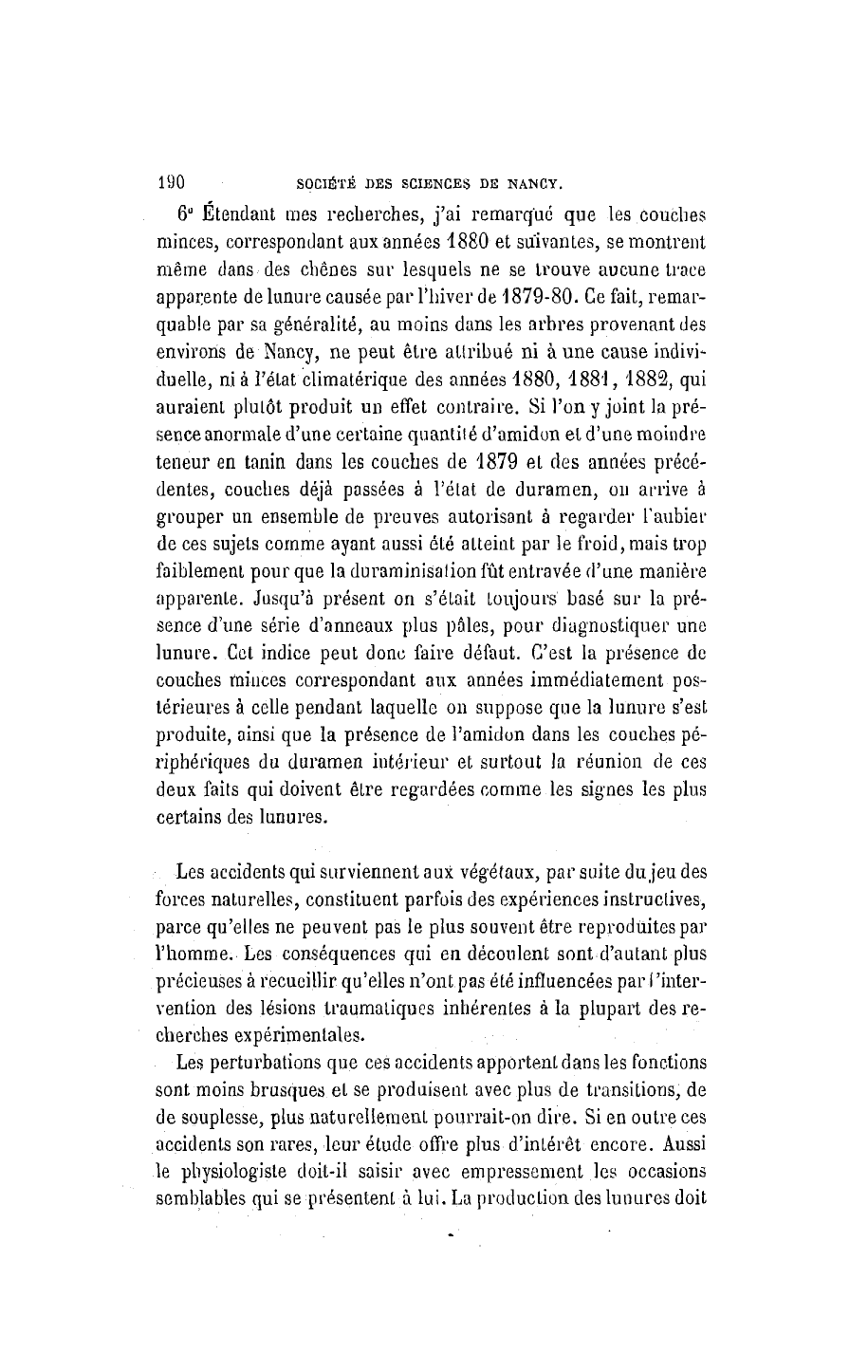 190 SOCIÉTÉ DES SCIENCES DE NANCY.

6° Étendant mes recherches, j'ai remarqué que les couches minces, correspondant aux années 1880 et suivantes, se montrent même dans des chênes sur lesquels ne se trouve aucune trace apparente de lunure causée par l'hiver de 1879-80. Ce fait, remarquable par sa généralité, au moins dans les arbres provenant des environs de Nancy, ne peut être attribué ni à une cause individuelle, ni à l'état climatérique des années 1880, 1881, 1882, qui auraient plutôt produit un effet contraire. Si l'on y joint la présence anormale d'une certaine quantité d'amidon et d'une moindre teneur en tanin dans les couches de 1879 et des années précédentes, couches déjà passées à l'état de duramen, on arrive à grouper un ensemble de preuves autorisant à regarder l'aubier de ces sujets comme ayant aussi été atteint par le froid, mais trop faiblement pour que la duraminisation fût entravée d'une manière apparente. Jusqu'à présent on s'était toujours basé sur la présence d'une série d'anneaux plus pâles, pour diagnostiquer une lunure. Cet indice peut donc faire défaut. C'est la présence de couches minces correspondant aux années immédiatement postérieures à celle pendant laquelle on suppose que la lunure s'est produite, ainsi que la présence de l'amidon dans les couches périphériques du duramen intérieur et surtout la réunion de ces deux faits qui doivent être regardées comme les signes les plus certains des lunures.

Les accidents qui surviennent aux végétaux, par suite du jeu des forces naturelles, constituent parfois des expériences instructives, parce qu'elles ne peuvent pas le plus souvent être reproduites par l'homme. Les conséquences qui en découlent sont d'autant plus précieuses à recueillir qu'elles n'ont pas été influencées par l'intervention des lésions traumatiques inhérentes à la plupart des recherches expérimentales.

Les perturbations que ces accidents apportent dans les fonctions sont moins brusques et se produisent avec plus de transitions, de de souplesse, plus naturellement pourrait-on dire. Si en outre ces accidents son rares, leur étude offre plus d'intérêt encore. Aussi le physiologiste doit-il saisir avec empressement les occasions semblables qui se présentent à lui. La production des lunures doit